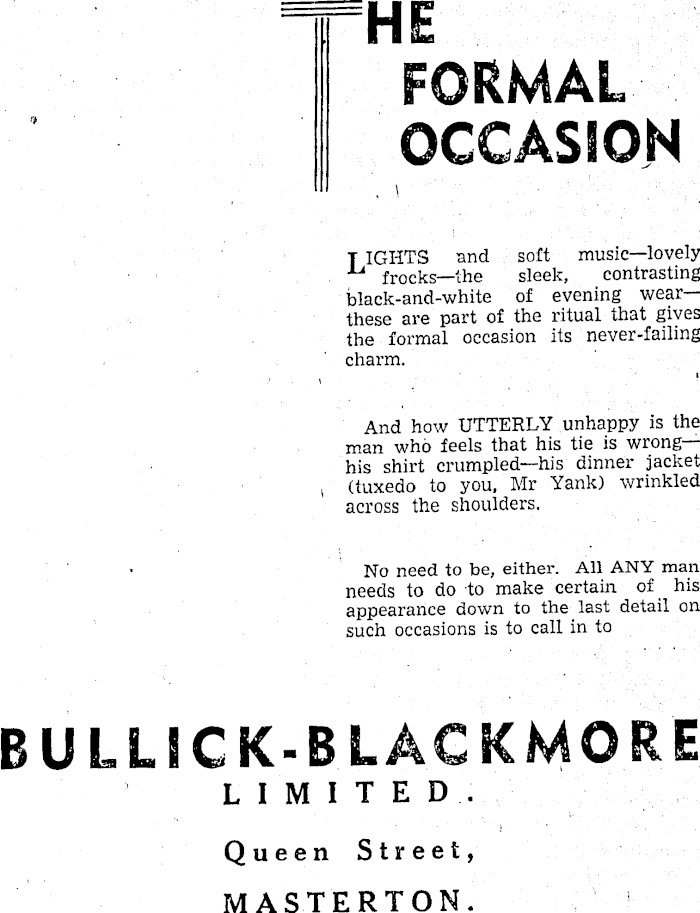 THE FORMAL OCCASION

LIGHTS and soft music—lovely frocks—the sleek, contrasting black-and-white of evening wear—these are part of the ritual that gives the formal occasion its never-failing charm.

And how UTTERLY unhappy is the man who feels that his tie is wrong—his shirt crumpled—his dinner jacket (tuxedo to you, Mr Yank) wrinkled across the shoulders.

No need to be, either. All ANY man needs to do to make certain of his appearance down to the last detail on such occasions is to call in to

BULLICK-BLACKMORE
LIMITED.
Queen Street,
MASTERTON.